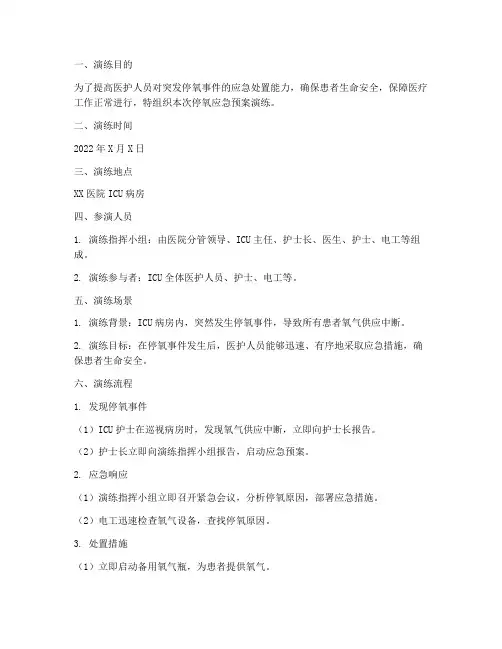 一、演练目的

为了提高医护人员对突发停氧事件的应急处置能力，确保患者生命安全，保障医疗工作正常进行，特组织本次停氧应急预案演练。

二、演练时间

2022 年 X 月 X 日

三、演练地点

XX 医院 ICU 病房

四、参演人员

1. 演练指挥小组：由医院分管领导、ICU 主任、护士长、医生、护士、电工等组成。

2. 演练参与者：ICU 全体医护人员、护士、电工等。

五、演练场景

1. 演练背景：ICU 病房内，突然发生停氧事件，导致所有患者氧气供应中断。

2. 演练目标：在停氧事件发生后，医护人员能够迅速、有序地采取应急措施，确保患者生命安全。

六、演练流程

1. 发现停氧事件

（1）ICU 护士在巡视病房时，发现氧气供应中断，立即向护士长报告。

（2）护士长立即向演练指挥小组报告，启动应急预案。

2. 应急响应

（1）演练指挥小组立即召开紧急会议，分析停氧原因，部署应急措施。

（2）电工迅速检查氧气设备，查找停氧原因。

3. 处置措施

（1）立即启动备用氧气瓶，为患者提供氧气。